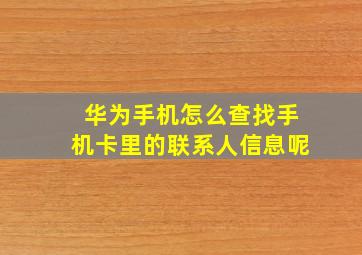 华为手机怎么查找手机卡里的联系人信息呢